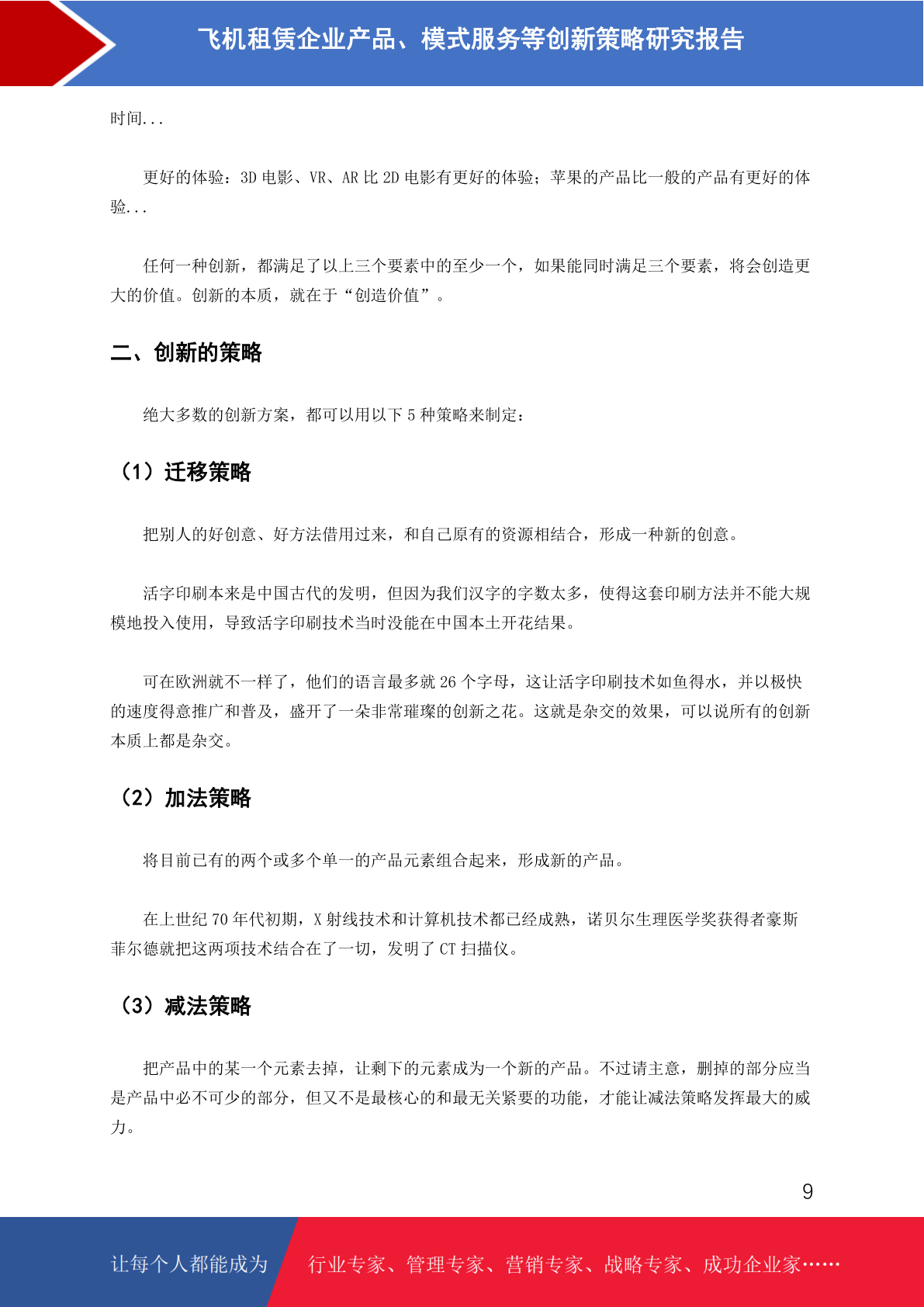 飞机租赁企业产品、模式服务等创新策略研究报告

时间...

更好的体验：3D 电影、VR、AR 比 2D 电影有更好的体验；苹果的产品比一般的产品有更好的体验...

任何一种创新，都满足了以上三个要素中的至少一个，如果能同时满足三个要素，将会创造更大的价值。创新的本质，就在于“创造价值”。

二、创新的策略

绝大多数的创新方案，都可以用以下 5 种策略来制定：

（1）迁移策略

把别人的好创意、好方法借用过来，和自己原有的资源相结合，形成一种新的创意。

活字印刷本来是中国古代的发明，但因为我们汉字的字数太多，使得这套印刷方法并不能大规模地投入使用，导致活字印刷技术当时没能在中国本土开花结果。

可在欧洲就不一样了，他们的语言最多就 26 个字母，这让活字印刷技术如鱼得水，并以极快的速度得意推广和普及，盛开了一朵非常璀璨的创新之花。这就是杂交的效果，可以说所有的创新本质上都是杂交。

（2）加法策略

将目前已有的两个或多个单一的产品元素组合起来，形成新的产品。

在上世纪 70 年代初期，X 射线技术和计算机技术都已经成熟，诺贝尔生理医学奖获得者豪斯菲尔德就把这两项技术结合在了一切，发明了 CT 扫描仪。

（3）减法策略

把产品中的某一个元素去掉，让剩下的元素成为一个新的产品。不过请主意，删掉的部分应当是产品中必不可少的部分，但又不是最核心的和最无关紧要的功能，才能让减法策略发挥最大的威力。

9

让每个人都能成为 行业专家、管理专家、营销专家、战略专家、成功企业家……